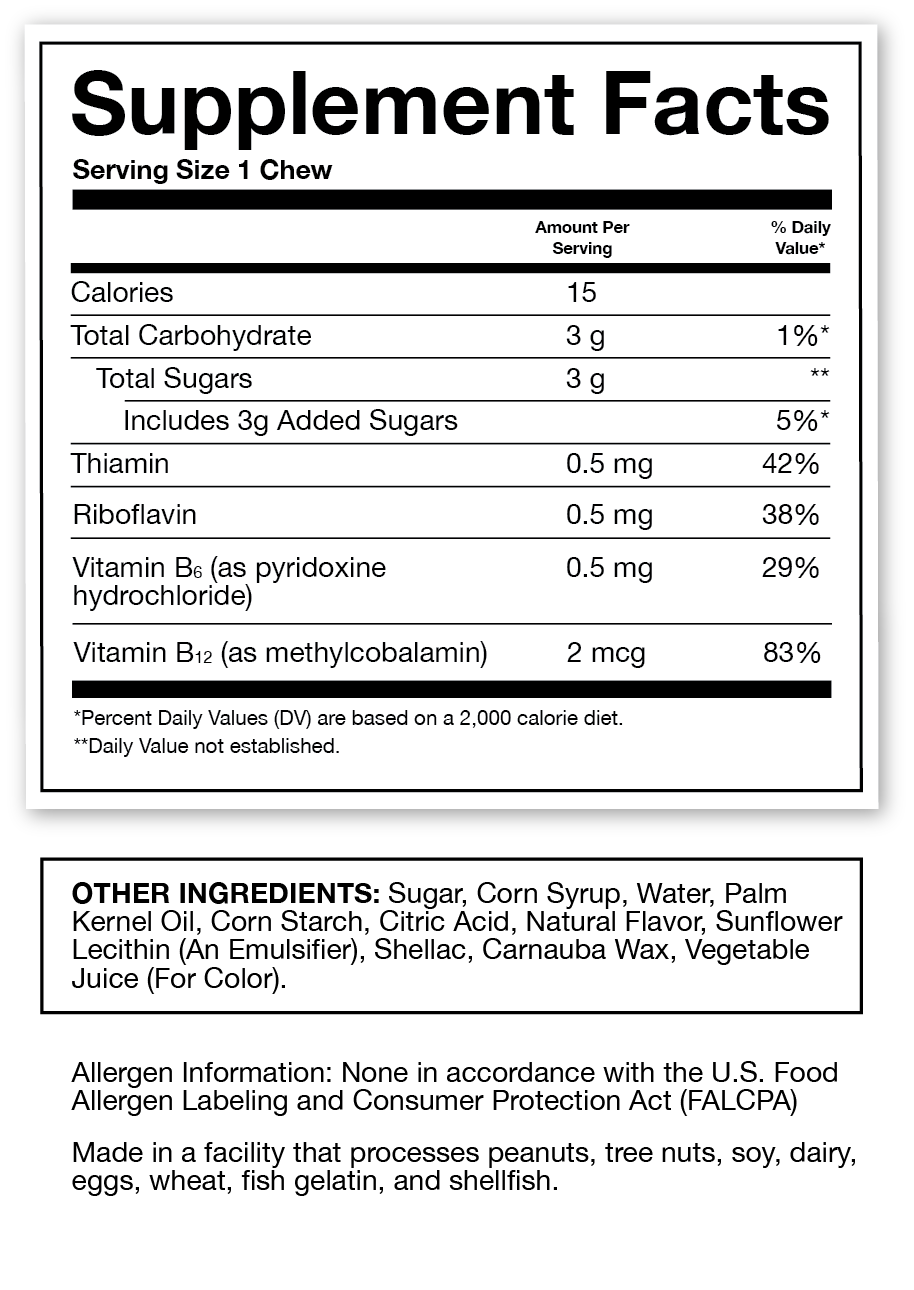 Supplement Facts

Serving Size 1 Chew

| | Amount Per Serving | % Daily Value* |
|---|---|---|
| Calories | 15 | |
| Total Carbohydrate | 3 g | 1%* |
| Total Sugars | 3 g | ** |
| Includes 3g Added Sugars | | 5%* |
| Thiamin | 0.5 mg | 42% |
| Riboflavin | 0.5 mg | 38% |
| Vitamin $B_6$ (as pyridoxine hydrochloride) | 0.5 mg | 29% |
| Vitamin $B_{12}$ (as methylcobalamin) | 2 mcg | 83% |

*Percent Daily Values (DV) are based on a 2,000 calorie diet.
**Daily Value not established.

OTHER INGREDIENTS: Sugar, Corn Syrup, Water, Palm Kernel Oil, Corn Starch, Citric Acid, Natural Flavor, Sunflower Lecithin (An Emulsifier), Shellac, Carnauba Wax, Vegetable Juice (For Color).

Allergen Information: None in accordance with the U.S. Food Allergen Labeling and Consumer Protection Act (FALCPA)

Made in a facility that processes peanuts, tree nuts, soy, dairy, eggs, wheat, fish gelatin, and shellfish.